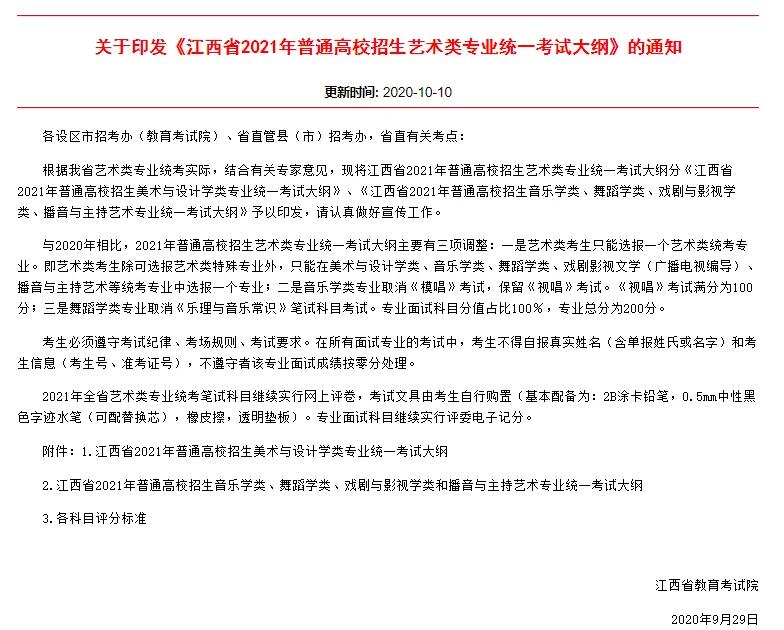 关于印发《江西省2021年普通高校招生艺术类专业统一考试大纲》的通知

更新时间: 2020-10-10

各设区市招考办（教育考试院）、省直管县（市）招考办，省直有关考点：

根据我省艺术类专业统考实际，结合有关专家意见，现将江西省2021年普通高校招生艺术类专业统一考试大纲分《江西省2021年普通高校招生美术与设计学类专业统一考试大纲》、《江西省2021年普通高校招生音乐学类、舞蹈学类、戏剧与影视学类、播音与主持艺术专业统一考试大纲》予以印发，请认真做好宣传工作。

与2020年相比，2021年普通高校招生艺术类专业统一考试大纲主要有三项调整：一是艺术类考生只能选报一个艺术类统考专业。即艺术类考生除可选报艺术类特殊专业外，只能在美术与设计学类、音乐学类、舞蹈学类、戏剧影视文学（广播电视编导）、播音与主持艺术等统考专业中选报一个专业；二是音乐学类专业取消《模唱》考试，保留《视唱》考试。《视唱》考试满分为100分；三是舞蹈学类专业取消《乐理与音乐常识》笔试科目考试。专业面试科目分值占比100%，专业总分为200分。

考生必须遵守考试纪律、考场规则、考试要求。在所有面试专业的考试中，考生不得自报真实姓名（含单报姓氏或名字）和考生信息（考生号、准考证号），不遵守者该专业面试成绩按零分处理。

2021年全省艺术类专业统考笔试科目继续实行网上评卷，考试文具由考生自行购置（基本配备为：2B涂卡铅笔，0.5mm中性黑色字迹水笔（可配替换芯），橡皮擦，透明垫板）。专业面试科目继续实行评委电子记分。

附件：1.江西省2021年普通高校招生美术与设计学类专业统一考试大纲

2.江西省2021年普通高校招生音乐学类、舞蹈学类、戏剧与影视学类和播音与主持艺术专业统一考试大纲

3.各科目评分标准

江西省教育考试院

2020年9月29日